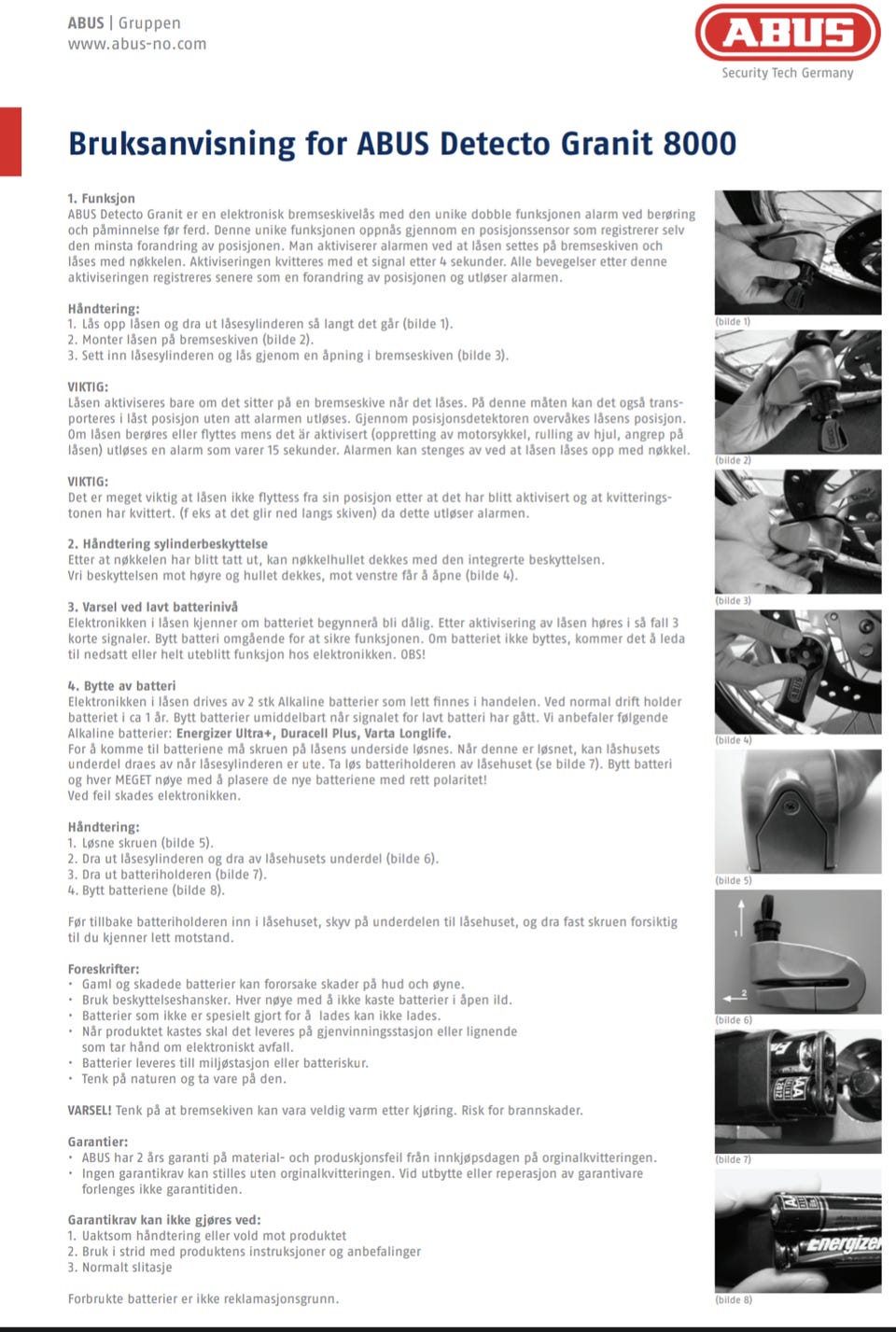 ABUS | Gruppen
www.abus-no.com

ABUS
Security Tech Germany

Bruksanvisning for ABUS Detecto Granit 8000

1. Funksjon
ABUS Detecto Granit er en elektronisk bremseskivelås med den unike dobble funksjonen alarm ved berøring och påminnelse før ferd. Denne unike funksjonen oppnås gjennom en posisjonssensor som registrerer selv den minsta forandring av posisjonen. Man aktiviserer alarmen ved at låsen settes på bremseskiven och låses med nøkkelen. Aktiviseringen kvitteres med et signal etter 4 sekunder. Alle bevegelser etter denne aktiviseringen registreres senere som en forandring av posisjonen og utløser alarmen.

Håndtering:
1. Lås opp låsen og dra ut låsesylinderen så langt det går (bilde 1).
2. Monter låsen på bremseskiven (bilde 2).
3. Sett inn låsesylinderen og lås gjenom en åpning i bremseskiven (bilde 3).

VIKTIG:
Låsen aktiviseres bare om det sitter på en bremseskive når det låses. På denne måten kan det også transporteres i låst posisjon uten att alarmen utløses. Gjennom posisjonsdetektoren overvåkes låsens posisjon. Om låsen berøres eller flyttes mens det är aktivisert (oppretting av motorsykkel, rulling av hjul, angrep på låsen) utløses en alarm som varer 15 sekunder. Alarmen kan stenges av ved at låsen låses opp med nøkkel.

VIKTIG:
Det er meget viktig at låsen ikke flyttess fra sin posisjon etter at det har blitt aktivisert og at kvitteringstonen har kvittert. (f eks at det glir ned langs skiven) da dette utløser alarmen.

2. Håndtering sylinderbeskyttelse
Etter at nøkkelen har blitt tatt ut, kan nøkkelhullet dekkes med den integrerte beskyttelsen. Vri beskyttelsen mot høyre og hullet dekkes, mot venstre får å åpne (bilde 4).

3. Varsel ved lavt batterinivå
Elektronikken i låsen kjenner om batteriet begynnerå bli dålig. Etter aktivisering av låsen høres i så fall 3 korte signaler. Bytt batteri omgående for at sikre funksjonen. Om batteriet ikke byttes, kommer det å leda til nedsatt eller helt uteblitt funksjon hos elektronikken. OBS!

4. Bytte av batteri
Elektronikken i låsen drives av 2 stk Alkaline batterier som lett finnes i handelen. Ved normal drift holder batteriet i ca 1 år. Bytt batterier umiddelbart når signalet for lavt batteri har gått. Vi anbefaler følgende Alkaline batterier: Energizer Ultra+, Duracell Plus, Varta Longlife.
For å komme til batteriene må skruen på låsens underside løsnes. Når denne er løsnet, kan låshusets underdel draes av når låsesylinderen er ute. Ta løs batteriholderen av låsehuset (se bilde 7). Bytt batteri og hver MEGET nøye med å plasere de nye batteriene med rett polaritet!
Ved feil skades elektronikken.

Håndtering:
1. Løsne skruen (bilde 5).
2. Dra ut låsesylinderen og dra av låsehusets underdel (bilde 6).
3. Dra ut batteriholderen (bilde 7).
4. Bytt batteriene (bilde 8).

Før tillbake batteriholderen inn i låsehuset, skyv på underdelen til låsehuset, og dra fast skruen forsiktig til du kjenner lett motstand.

Foreskrifter:
• Gaml og skadede batterier kan fororsake skader på hud och øyne.
• Bruk beskyttelseshansker. Hver nøye med å ikke kaste batterier i åpen ild.
• Batterier som ikke er spesielt gjort for å lades kan ikke lades.
• Når produktet kastes skal det leveres på gjenvinningsstasjon eller lignende som tar hånd om elektroniskt avfall.
• Batterier leveres till miljøstasjon eller batteriskur.
• Tenk på naturen og ta vare på den.

VARSEL! Tenk på at bremsekiven kan vara veldig varm etter kjøring. Risk for brannskader.

Garantier:
• ABUS har 2 års garanti på material- och produskjonsfeil från innkjøpsdagen på orginalkvitteringen.
• Ingen garantikrav kan stilles uten orginalkvitteringen. Vid utbytte eller reperasjon av garantivare forlenges ikke garantitiden.

Garantikrav kan ikke gjøres ved:
1. Uaktsom håndtering eller vold mot produktet
2. Bruk i strid med produktens instruksjoner og anbefalinger
3. Normalt slitasje

Forbrukte batterier er ikke reklamasjonsgrunn.

(bilde 1)
(bilde 2)
(bilde 3)
(bilde 4)
(bilde 5)
1
2
(bilde 6)
(bilde 7)
Energizer
(bilde 8)